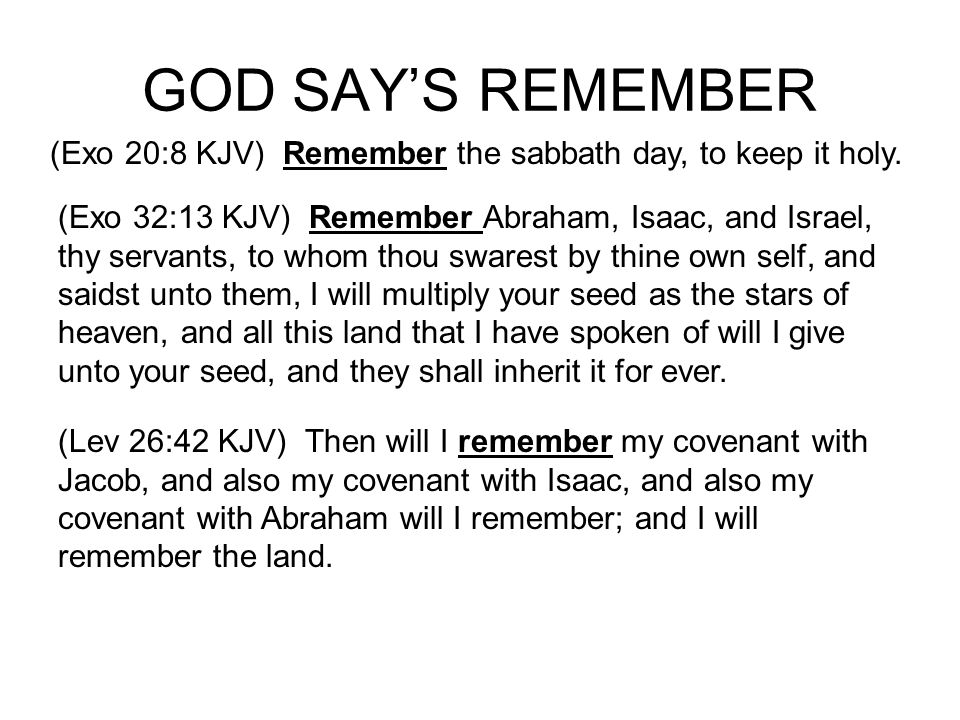 GOD SAY'S REMEMBER

(Exo 20:8 KJV) Remember the sabbath day, to keep it holy.

(Exo 32:13 KJV) Remember Abraham, Isaac, and Israel, thy servants, to whom thou swarest by thine own self, and saidst unto them, I will multiply your seed as the stars of heaven, and all this land that I have spoken of will I give unto your seed, and they shall inherit it for ever.

(Lev 26:42 KJV) Then will I remember my covenant with Jacob, and also my covenant with Isaac, and also my covenant with Abraham will I remember; and I will remember the land.